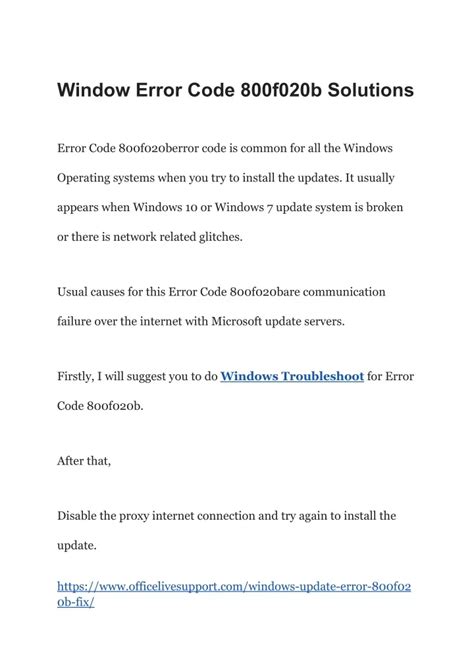 Window Error Code 800f020b Solutions

Error Code 800f020berror code is common for all the Windows Operating systems when you try to install the updates. It usually appears when Windows 10 or Windows 7 update system is broken or there is network related glitches.

Usual causes for this Error Code 800f020bare communication failure over the internet with Microsoft update servers.

Firstly, I will suggest you to do Windows Troubleshoot for Error Code 800f020b.

After that,

Disable the proxy internet connection and try again to install the update.

https://www.officelivesupport.com/windows-update-error-800f020b-fix/